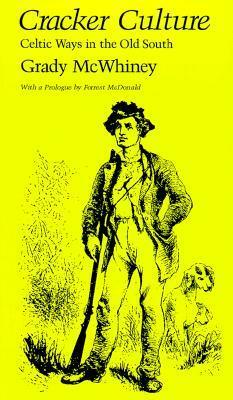 Cracker Culture
Celtic Ways in the Old South
Grady McWhiney
With a Prologue by Forrest McDonald